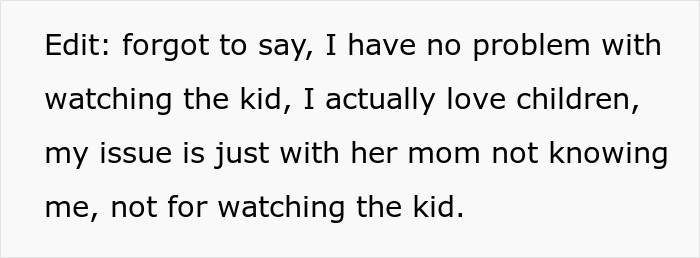 Edit: forgot to say, I have no problem with watching the kid, I actually love children, my issue is just with her mom not knowing me, not for watching the kid.